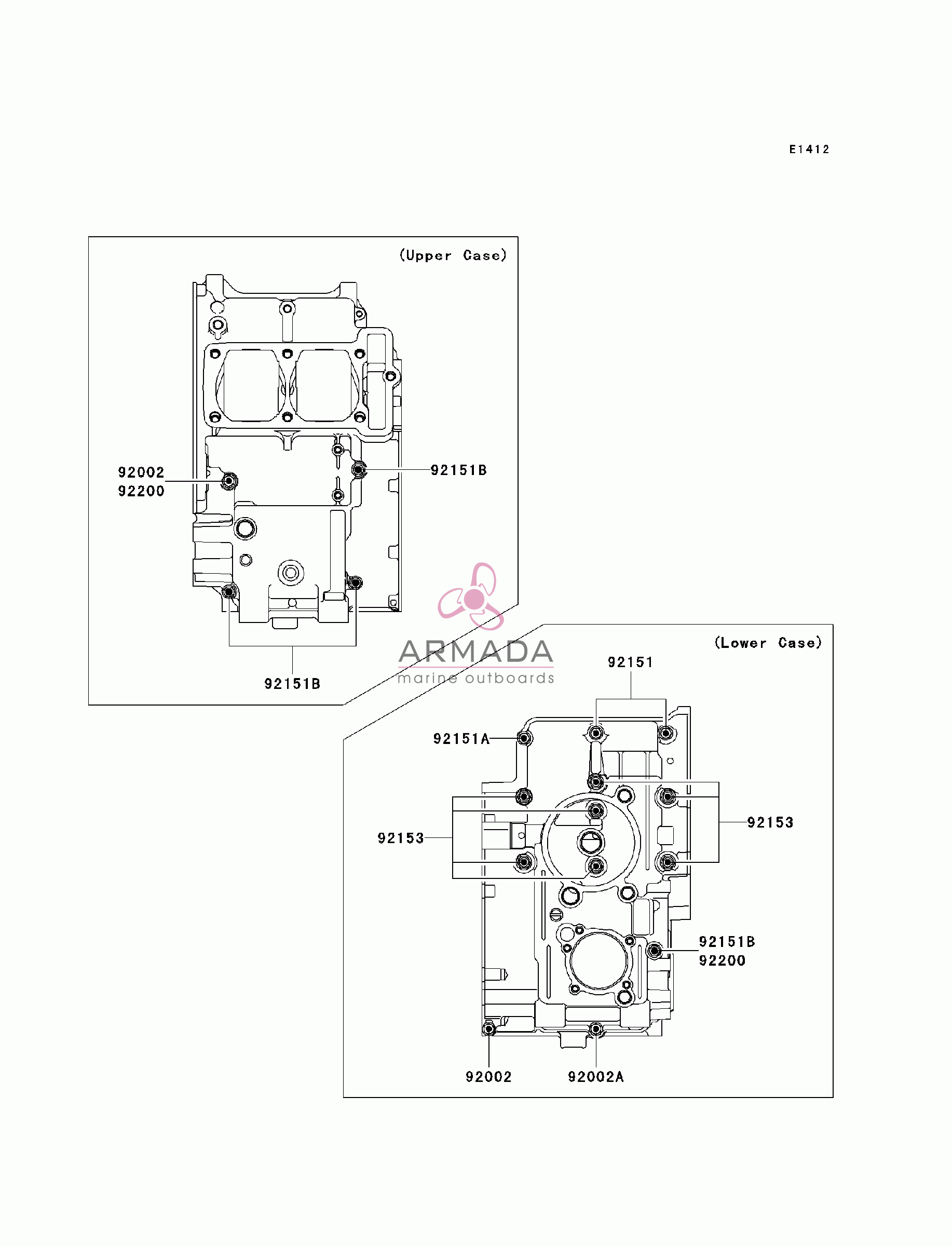 E1412

(Upper Case)

92002
92200

92151B

92151B

ARMADA
marine outboards

(Lower Case)

92151

92151A

92153

92153

92151B
92200

92002

92002A